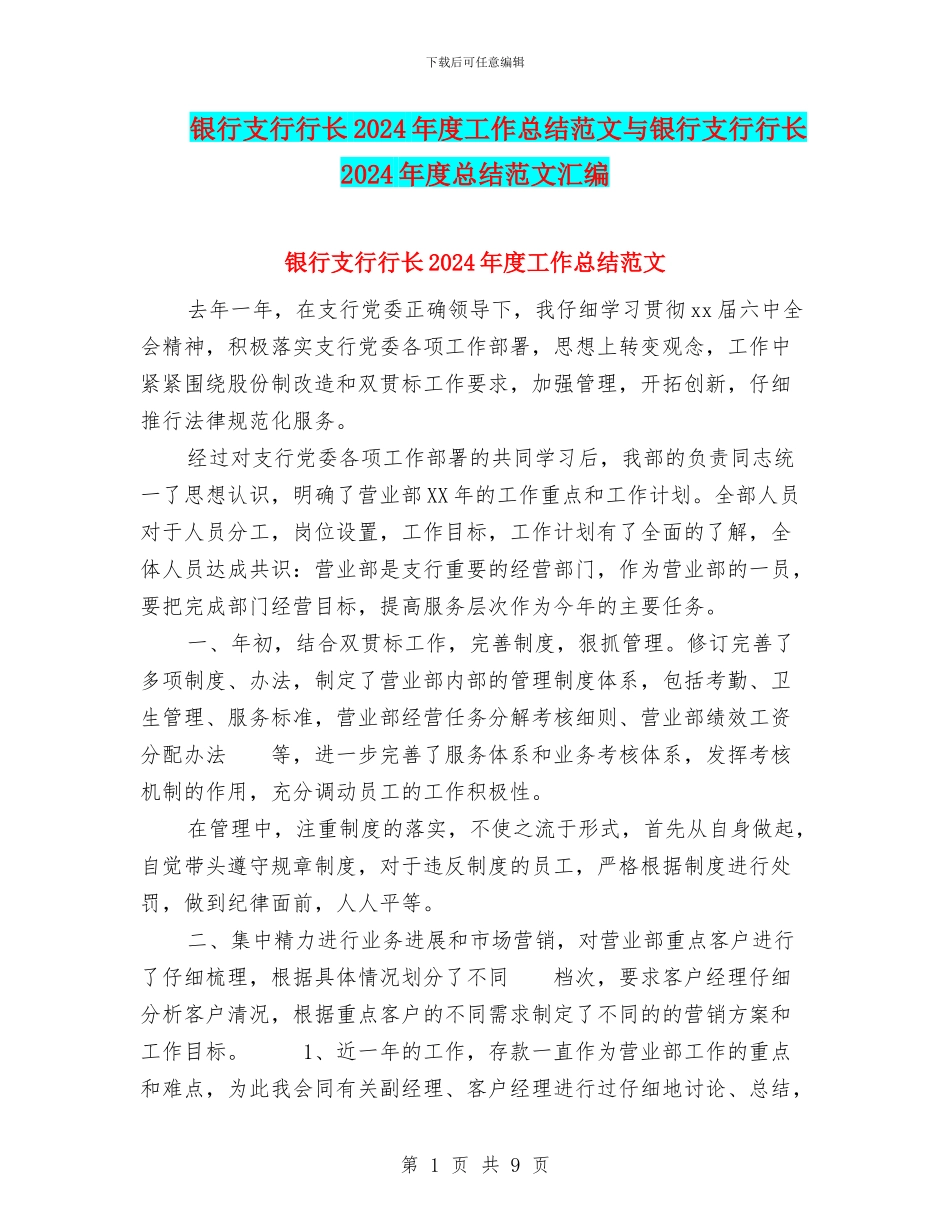 下载后可任意编辑

银行支行行长2024年度工作总结范文与银行支行行长2024年度总结范文汇编

银行支行行长2024年度工作总结范文

去年一年，在支行党委正确领导下，我仔细学习贯彻xx届六中全会精神，积极落实支行党委各项工作部署，思想上转变观念，工作中紧紧围绕股份制改造和双贯标工作要求，加强管理，开拓创新，仔细推行法律规范化服务。

经过对支行党委各项工作部署的共同学习后，我部的负责同志统一了思想认识，明确了营业部XX年的工作重点和工作计划。全部人员对于人员分工，岗位设置，工作目标，工作计划有了全面的了解，全体人员达成共识：营业部是支行重要的经营部门，作为营业部的一员，要把完成部门经营目标，提高服务层次作为今年的主要任务。

一、年初，结合双贯标工作，完善制度，狠抓管理。修订完善了多项制度、办法，制定了营业部内部的管理制度体系，包括考勤、卫生管理、服务标准，营业部经营任务分解考核细则、营业部绩效工资分配办法　　等，进一步完善了服务体系和业务考核体系，发挥考核机制的作用，充分调动员工的工作积极性。

在管理中，注重制度的落实，不使之流于形式，首先从自身做起，自觉带头遵守规章制度，对于违反制度的员工，严格根据制度进行处罚，做到纪律面前，人人平等。

二、集中精力进行业务进展和市场营销，对营业部重点客户进行了仔细梳理，根据具体情况划分了不同　　档次，要求客户经理仔细分析客户清况，根据重点客户的不同需求制定了不同的的营销方案和工作目标。　　1、近一年的工作，存款一直作为营业部工作的重点和难点，为此我会同有关副经理、客户经理进行过仔细地讨论、总结，

第 1 页 共 9 页